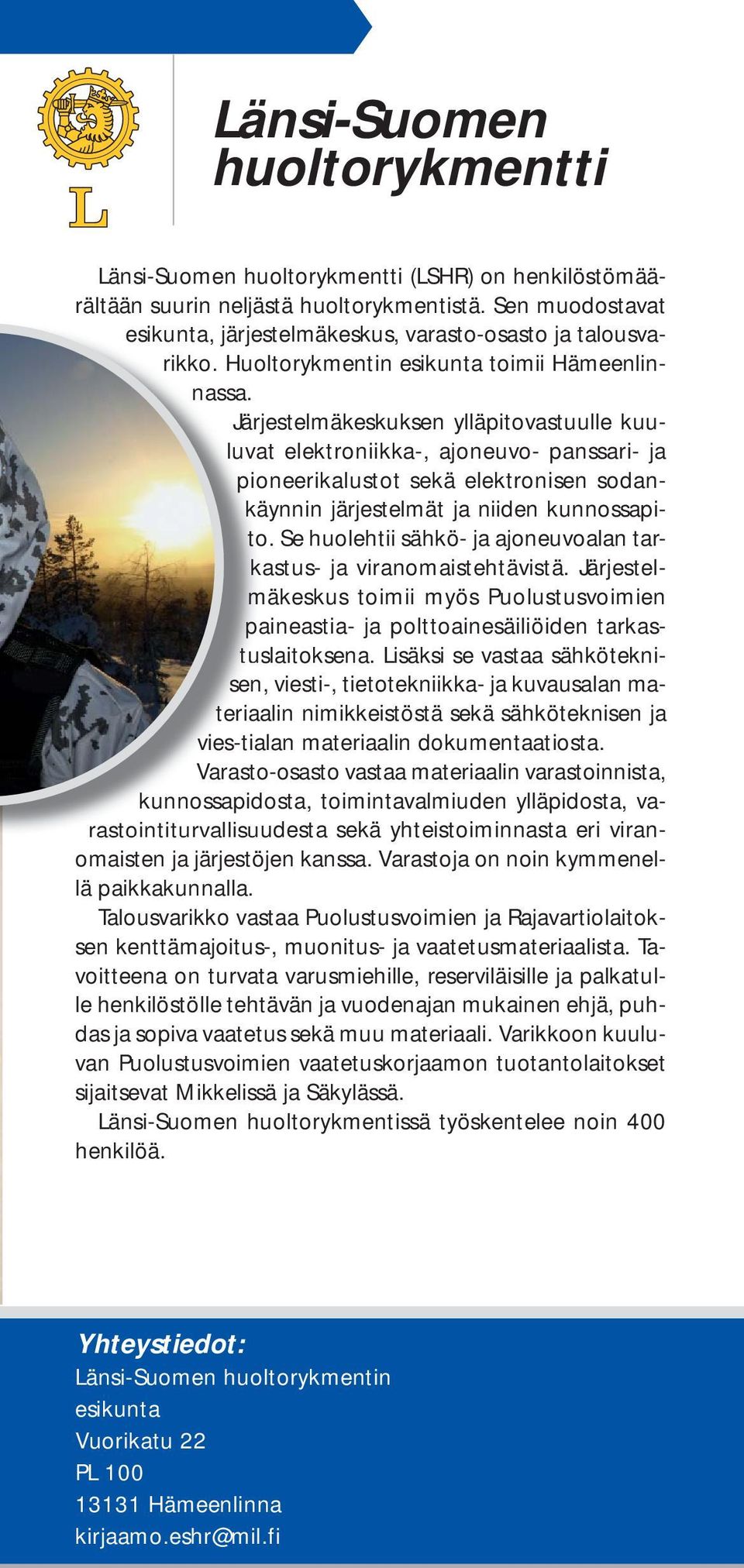 L

Länsi-Suomen huoltorykmentti

Länsi-Suomen huoltorykmentti (LSHR) on henkilöstömäärältään suurin neljästä huoltorykmentistä. Sen muodostavat esikunta, järjestelmäkeskus, varasto-osasto ja talousvarikko. Huoltorykmentin esikunta toimii Hämeenlinnassa.

Järjestelmäkeskuksen ylläpitovastuulle kuuluvat elektroniikka-, ajoneuvo- panssari- ja pioneerikalustot sekä elektronisen sodankäynnin järjestelmät ja niiden kunnossapito. Se huolehtii sähkö- ja ajoneuvoalan tarkastus- ja viranomaistehtävistä. Järjestelmäkeskus toimii myös Puolustusvoimien paineastia- ja polttoainesäiliöiden tarkastuslaitoksena. Lisäksi se vastaa sähköteknisen, viesti-, tietotekniikka- ja kuvausalan materiaalin nimikkeistöstä sekä sähköteknisen ja vies-tialan materiaalin dokumentaatiosta.

Varasto-osasto vastaa materiaalin varastoinnista, kunnossapidosta, toimintavalmiuden ylläpidosta, varastointiturvallisuudesta sekä yhteistoiminnasta eri viranomaisten ja järjestöjen kanssa. Varastoja on noin kymmenellä paikkakunnalla.

Talousvarikko vastaa Puolustusvoimien ja Rajavartiolaitoksen kenttämajoitus-, muonitus- ja vaatetusmateriaalista. Tavoitteena on turvata varusmiehille, reserviläisille ja palkatulle henkilöstölle tehtävän ja vuodenajan mukainen ehjä, puhdas ja sopiva vaatetus sekä muu materiaali. Varikkoon kuuluvan Puolustusvoimien vaatetuskorjaamon tuotantolaitokset sijaitsevat Mikkelissä ja Säkylässä.

Länsi-Suomen huoltorykmentissä työskentelee noin 400 henkilöä.

Yhteystiedot:
Länsi-Suomen huoltorykmentin esikunta
Vuorikatu 22
PL 100
13131 Hämeenlinna
kirjaamo.eshr@mil.fi